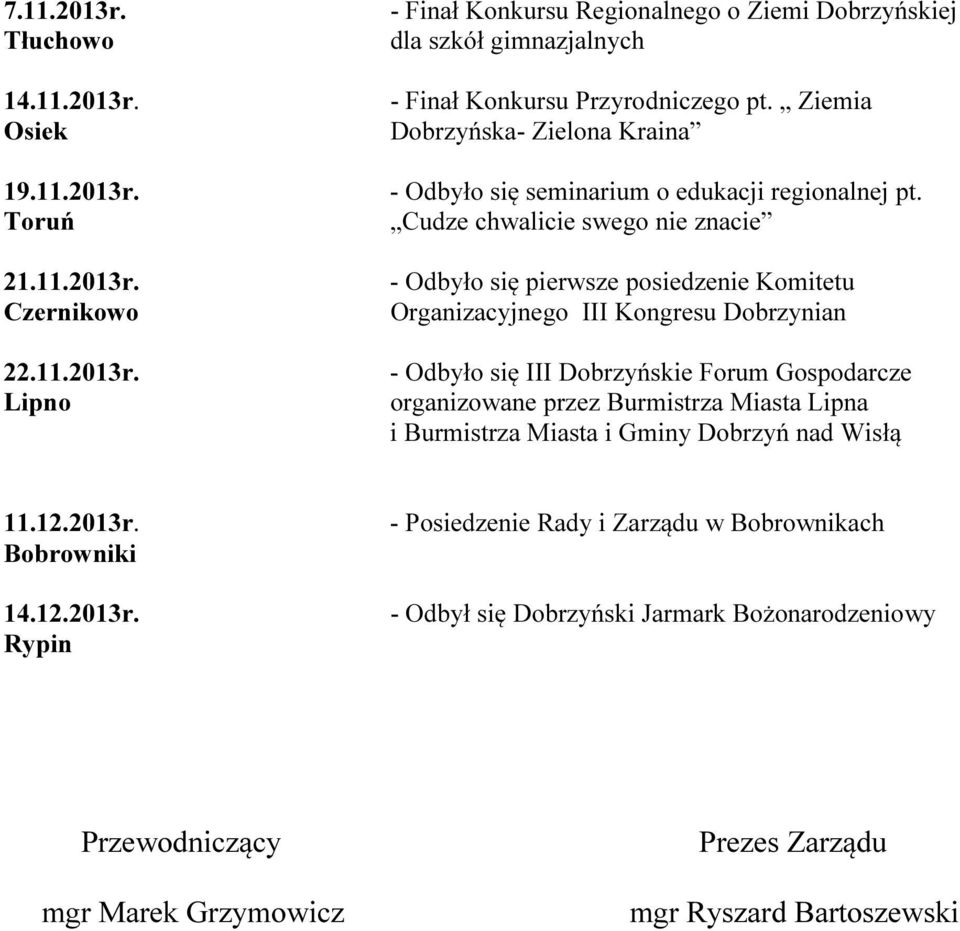 7.11.2013r.
Tłuchowo

- Finał Konkursu Regionalnego o Ziemi Dobrzyńskiej dla szkół gimnazjalnych

14.11.2013r.
Osiek

- Finał Konkursu Przyrodniczego pt. „ Ziemia Dobrzyńska- Zielona Kraina”

19.11.2013r.
Toruń

- Odbyło się seminarium o edukacji regionalnej pt. „Cudze chwalicie swego nie znacie”

21.11.2013r.
Czernikowo

- Odbyło się pierwsze posiedzenie Komitetu Organizacyjnego III Kongresu Dobrzynian

22.11.2013r.
Lipno

- Odbyło się III Dobrzyńskie Forum Gospodarcze organizowane przez Burmistrza Miasta Lipna i Burmistrza Miasta i Gminy Dobrzyń nad Wisłą

11.12.2013r.
Bobrowniki

- Posiedzenie Rady i Zarządu w Bobrownikach

14.12.2013r.
Rypin

- Odbył się Dobrzyński Jarmark Bożonarodzeniowy

Przewodniczący

mgr Marek Grzymowicz

Prezes Zarządu

mgr Ryszard Bartoszewski